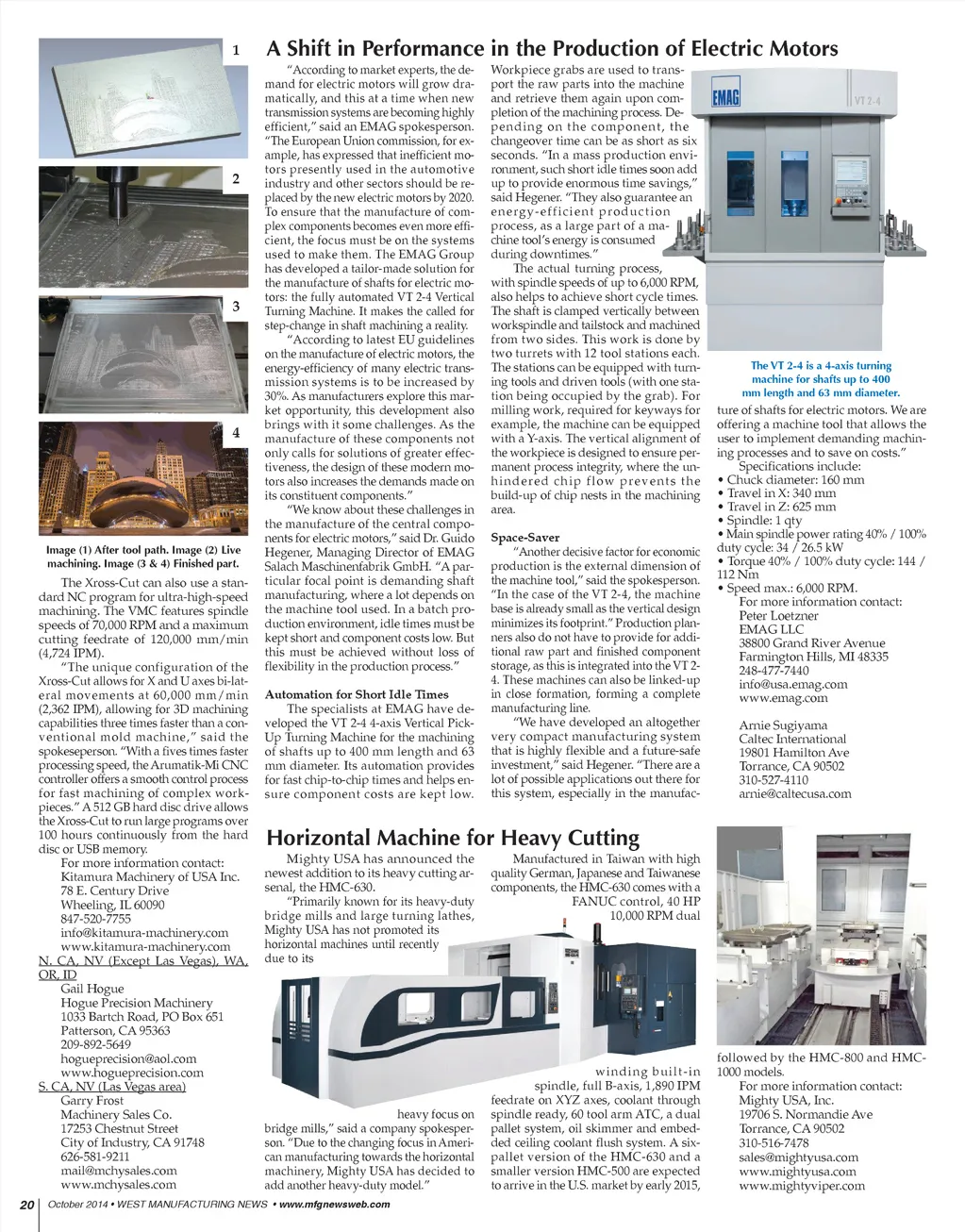 1

2

3

4

Image (1) After tool path. Image (2) Live machining. Image (3 & 4) Finished part.

The Xross-Cut can also use a standard NC program for ultra-high-speed machining. The VMC features spindle speeds of 70,000 RPM and a maximum cutting feedrate of 120,000 mm/min (4,724 IPM).

"The unique configuration of the Xross-Cut allows for X and U axes bi-lateral movements at 60,000 mm/min (2,362 IPM), allowing for 3D machining capabilities three times faster than a conventional mold machine," said the spokeseperson. "With a fives times faster processing speed, the Arumatik-Mi CNC controller offers a smooth control process for fast machining of complex workpieces." A 512 GB hard disc drive allows the Xross-Cut to run large programs over 100 hours continuously from the hard disc or USB memory.

For more information contact:
Kitamura Machinery of USA Inc.
78 E. Century Drive
Wheeling, IL 60090
847-520-7755
info@kitamura-machinery.com
www.kitamura-machinery.com

N. CA, NV (Except Las Vegas), WA, OR, ID
Gail Hogue
Hogue Precision Machinery
1033 Bartch Road, PO Box 651
Patterson, CA 95363
209-892-5649
hogueprecision@aol.com
www.hogueprecision.com

S. CA, NV (Las Vegas area)
Garry Frost
Machinery Sales Co.
17253 Chestnut Street
City of Industry, CA 91748
626-581-9211
mail@mchysales.com
www.mchysales.com

A Shift in Performance in the Production of Electric Motors

"According to market experts, the demand for electric motors will grow dramatically, and this at a time when new transmission systems are becoming highly efficient," said an EMAG spokesperson. "The European Union commission, for example, has expressed that inefficient motors presently used in the automotive industry and other sectors should be replaced by the new electric motors by 2020. To ensure that the manufacture of complex components becomes even more efficient, the focus must be on the systems used to make them. The EMAG Group has developed a tailor-made solution for the manufacture of shafts for electric motors: the fully automated VT 2-4 Vertical Turning Machine. It makes the called for step-change in shaft machining a reality.

"According to latest EU guidelines on the manufacture of electric motors, the energy-efficiency of many electric transmission systems is to be increased by 30%. As manufacturers explore this market opportunity, this development also brings with it some challenges. As the manufacture of these components not only calls for solutions of greater effectiveness, the design of these modern motors also increases the demands made on its constituent components."

"We know about these challenges in the manufacture of the central components for electric motors," said Dr. Guido Hegener, Managing Director of EMAG Salach Maschinenfabrik GmbH. "A particular focal point is demanding shaft manufacturing, where a lot depends on the machine tool used. In a batch production environment, idle times must be kept short and component costs low. But this must be achieved without loss of flexibility in the production process."

Automation for Short Idle Times

The specialists at EMAG have developed the VT 2-4 4-axis Vertical Pick-Up Turning Machine for the machining of shafts up to 400 mm length and 63 mm diameter. Its automation provides for fast chip-to-chip times and helps ensure component costs are kept low.

Workpiece grabs are used to transport the raw parts into the machine and retrieve them again upon completion of the machining process. Depending on the component, the changeover time can be as short as six seconds. "In a mass production environment, such short idle times soon add up to provide enormous time savings," said Hegener. "They also guarantee an energy-efficient production process, as a large part of a machine tool's energy is consumed during downtimes."

The actual turning process, with spindle speeds of up to 6,000 RPM, also helps to achieve short cycle times. The shaft is clamped vertically between workspindle and tailstock and machined from two sides. This work is done by two turrets with 12 tool stations each. The stations can be equipped with turning tools and driven tools (with one station being occupied by the grab). For milling work, required for keyways for example, the machine can be equipped with a Y-axis. The vertical alignment of the workpiece is designed to ensure permanent process integrity, where the unhindered chip flow prevents the build-up of chip nests in the machining area.

Space-Saver

"Another decisive factor for economic production is the external dimension of the machine tool," said the spokesperson. "In the case of the VT 2-4, the machine base is already small as the vertical design minimizes its footprint." Production planners also do not have to provide for additional raw part and finished component storage, as this is integrated into the VT 2-4. These machines can also be linked-up in close formation, forming a complete manufacturing line.

"We have developed an altogether very compact manufacturing system that is highly flexible and a future-safe investment," said Hegener. "There are a lot of possible applications out there for this system, especially in the manufacture of shafts for electric motors. We are offering a machine tool that allows the user to implement demanding machining processes and to save on costs."

EMAG
VT 2-4

The VT 2-4 is a 4-axis turning machine for shafts up to 400 mm length and 63 mm diameter.

Specifications include:
• Chuck diameter: 160 mm
• Travel in X: 340 mm
• Travel in Z: 625 mm
• Spindle: 1 qty
• Main spindle power rating 40% / 100% duty cycle: 34 / 26.5 kW
• Torque 40% / 100% duty cycle: 144 / 112 Nm
• Speed max.: 6,000 RPM.

For more information contact:
Peter Loetzner
EMAG LLC
38800 Grand River Avenue
Farmington Hills, MI 48335
248-477-7440
info@usa.emag.com
www.emag.com

Arnie Sugiyama
Caltec International
19801 Hamilton Ave
Torrance, CA 90502
310-527-4110
arnie@caltecusa.com

Horizontal Machine for Heavy Cutting

Mighty USA has announced the newest addition to its heavy cutting arsenal, the HMC-630.

"Primarily known for its heavy-duty bridge mills and large turning lathes, Mighty USA has not promoted its horizontal machines until recently due to its heavy focus on bridge mills," said a company spokesperson. "Due to the changing focus in American manufacturing towards the horizontal machinery, Mighty USA has decided to add another heavy-duty model."

Manufactured in Taiwan with high quality German, Japanese and Taiwanese components, the HMC-630 comes with a FANUC control, 40 HP 10,000 RPM dual winding built-in spindle, full B-axis, 1,890 IPM feedrate on XYZ axes, coolant through spindle ready, 60 tool arm ATC, a dual pallet system, oil skimmer and embedded ceiling coolant flush system. A six-pallet version of the HMC-630 and a smaller version HMC-500 are expected to arrive in the U.S. market by early 2015, followed by the HMC-800 and HMC-1000 models.

For more information contact:
Mighty USA, Inc.
19706 S. Normandie Ave
Torrance, CA 90502
310-516-7478
sales@mightyusa.com
www.mightyusa.com
www.mightyviper.com

20 October 2014 • WEST MANUFACTURING NEWS • www.mfgnewsweb.com